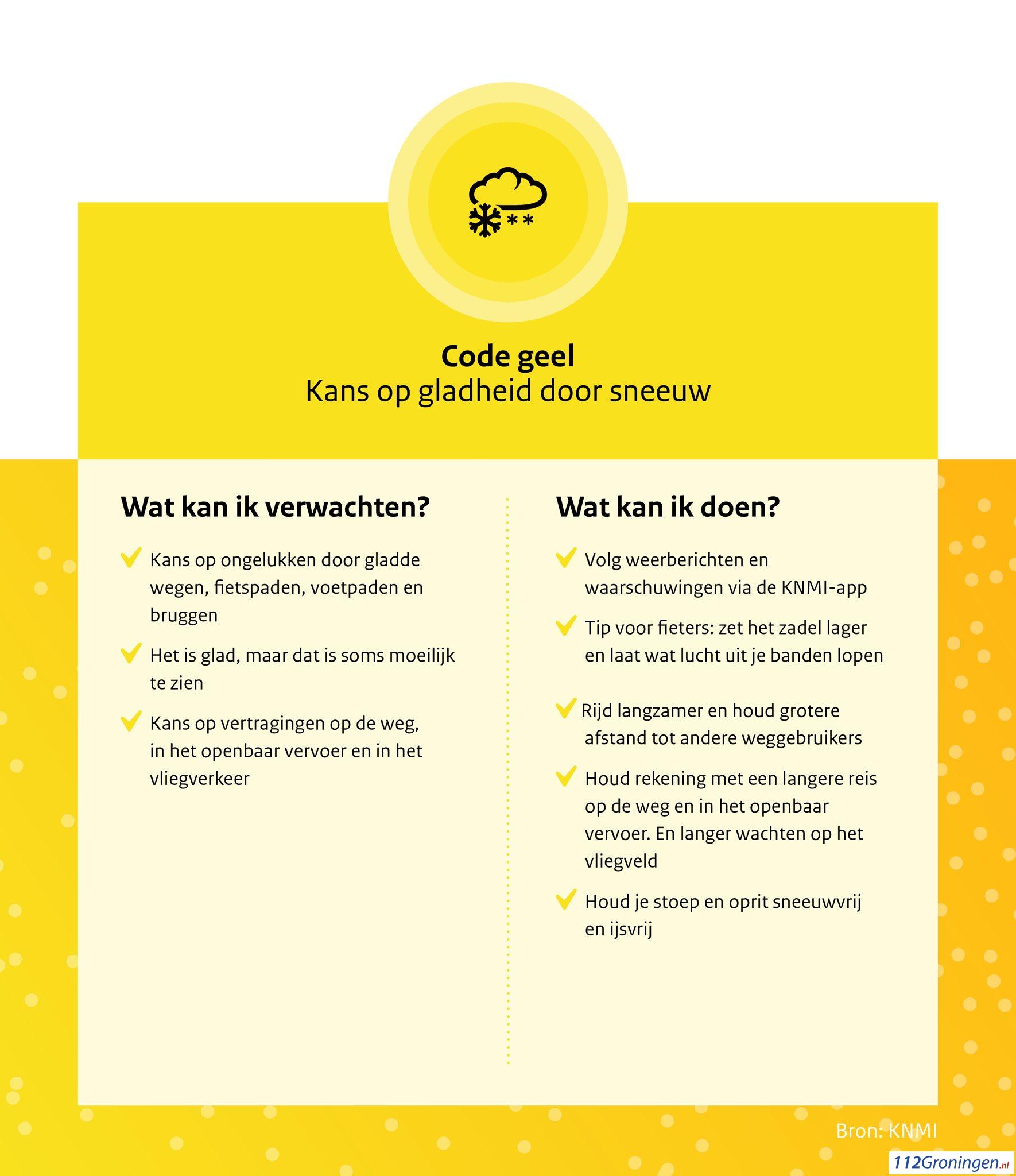 Code geel
Kans op gladheid door sneeuw

Wat kan ik verwachten?

Kans op ongelukken door gladde wegen, fietspaden, voetpaden en bruggen

Het is glad, maar dat is soms moeilijk te zien

Kans op vertragingen op de weg, in het openbaar vervoer en in het vliegverkeer

Wat kan ik doen?

Volg weerberichten en waarschuwingen via de KNMI-app

Tip voor fieters: zet het zadel lager en laat wat lucht uit je banden lopen

Rijd langzamer en houd grotere afstand tot andere weggebruikers

Houd rekening met een langere reis op de weg en in het openbaar vervoer. En langer wachten op het vliegveld

Houd je stoep en oprit sneeuwvrij en ijsvrij

Bron: KNMI

112Groningen.nl